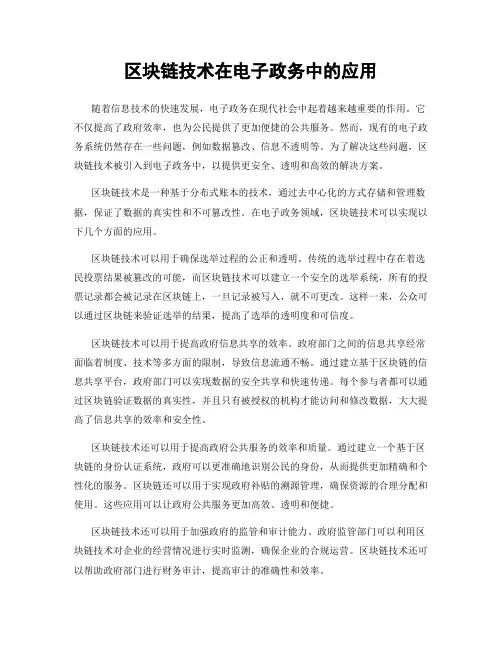 区块链技术在电子政务中的应用

随着信息技术的快速发展，电子政务在现代社会中起着越来越重要的作用。它不仅提高了政府效率，也为公民提供了更加便捷的公共服务。然而，现有的电子政务系统仍然存在一些问题，例如数据篡改、信息不透明等。为了解决这些问题，区块链技术被引入到电子政务中，以提供更安全、透明和高效的解决方案。

区块链技术是一种基于分布式账本的技术，通过去中心化的方式存储和管理数据，保证了数据的真实性和不可篡改性。在电子政务领域，区块链技术可以实现以下几个方面的应用。

区块链技术可以用于确保选举过程的公正和透明。传统的选举过程中存在着选民投票结果被篡改的可能，而区块链技术可以建立一个安全的选举系统，所有的投票记录都会被记录在区块链上，一旦记录被写入，就不可更改。这样一来，公众可以通过区块链来验证选举的结果，提高了选举的透明度和可信度。

区块链技术可以用于提高政府信息共享的效率。政府部门之间的信息共享经常面临着制度、技术等多方面的限制，导致信息流通不畅。通过建立基于区块链的信息共享平台，政府部门可以实现数据的安全共享和快速传递。每个参与者都可以通过区块链验证数据的真实性，并且只有被授权的机构才能访问和修改数据，大大提高了信息共享的效率和安全性。

区块链技术还可以用于提高政府公共服务的效率和质量。通过建立一个基于区块链的身份认证系统，政府可以更准确地识别公民的身份，从而提供更加精确和个性化的服务。区块链还可以用于实现政府补贴的溯源管理，确保资源的合理分配和使用。这些应用可以让政府公共服务更加高效、透明和便捷。

区块链技术还可以用于加强政府的监管和审计能力。政府监管部门可以利用区块链技术对企业的经营情况进行实时监测，确保企业的合规运营。区块链技术还可以帮助政府部门进行财务审计，提高审计的准确性和效率。